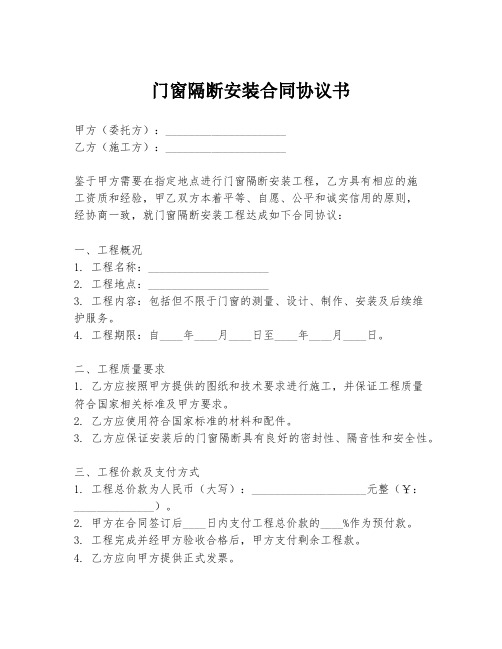 门窗隔断安装合同协议书

甲方（委托方）：____________________
乙方（施工方）：____________________

鉴于甲方需要在指定地点进行门窗隔断安装工程，乙方具有相应的施工资质和经验，甲乙双方本着平等、自愿、公平和诚实信用的原则，经协商一致，就门窗隔断安装工程达成如下合同协议：

一、工程概况
1. 工程名称：____________________
2. 工程地点：____________________
3. 工程内容：包括但不限于门窗的测量、设计、制作、安装及后续维护服务。
4. 工程期限：自____年____月____日至____年____月____日。

二、工程质量要求
1. 乙方应按照甲方提供的图纸和技术要求进行施工，并保证工程质量符合国家相关标准及甲方要求。
2. 乙方应使用符合国家标准的材料和配件。
3. 乙方应保证安装后的门窗隔断具有良好的密封性、隔音性和安全性。

三、工程价款及支付方式
1. 工程总价款为人民币（大写）：____________________元整（¥：______________）。
2. 甲方在合同签订后____日内支付工程总价款的____%作为预付款。
3. 工程完成并经甲方验收合格后，甲方支付剩余工程款。
4. 乙方应向甲方提供正式发票。